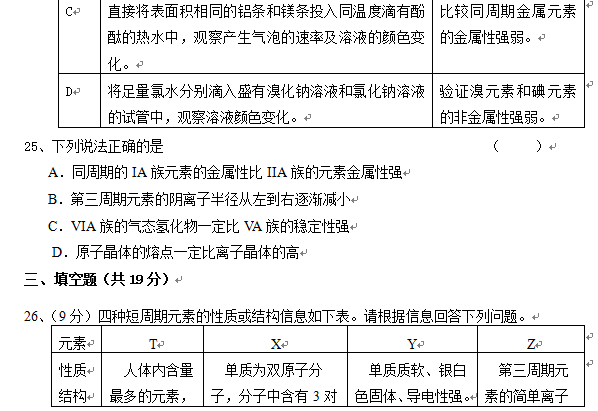 | C | 直接将表面积相同的铝条和镁条投入同温度滴有酚酞的热水中，观察产生气泡的速率及溶液的颜色变化。 | 比较同周期金属元素的金属性强弱。 |
|---|---|---|
| D | 将足量氯水分别滴入盛有溴化钠溶液和氯化钠溶液的试管中，观察溶液颜色变化。 | 验证溴元素和碘元素的非金属性强弱。 |

25、下列说法正确的是　　　　　　　　　　　　　　　　（　　）

A．同周期的 IA 族元素的金属性比 IIA 族的元素金属性强

B．第三周期元素的阴离子半径从左到右逐渐减小

C．VIA 族的气态氢化物一定比 VA 族的稳定性强

D．原子晶体的熔点一定比离子晶体的高

三、填空题（共 19 分）

26、（9 分）四种短周期元素的性质或结构信息如下表。请根据信息回答下列问题。

| 元素 | T | X | Y | Z |
|---|---|---|---|---|
| 性质结构 | 人体内含量最多的元素， | 单质为双原子分子，分子中含有 3 对 | 单质质软、银白色固体、导电性强。 | 第三周期元素的简单离子 |